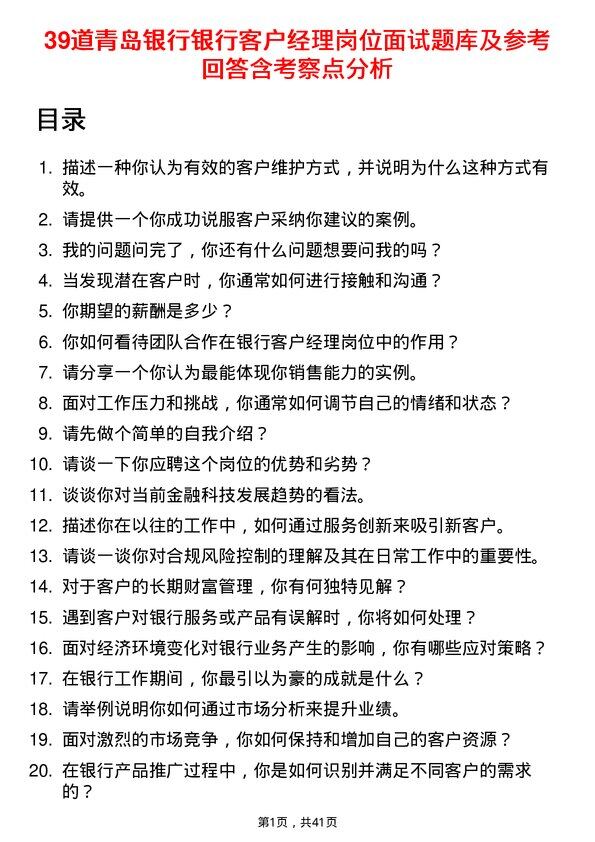 39道青岛银行银行客户经理岗位面试题库及参考回答含考察点分析

目录

1. 描述一种你认为有效的客户维护方式，并说明为什么这种方式有效。
2. 请提供一个你成功说服客户采纳你建议的案例。
3. 我的问题问完了，你还有什么问题想要问我的吗？
4. 当发现潜在客户时，你通常如何进行接触和沟通？
5. 你期望的薪酬是多少？
6. 你如何看待团队合作在银行客户经理岗位中的作用？
7. 请分享一个你认为最能体现你销售能力的实例。
8. 面对工作压力和挑战，你通常如何调节自己的情绪和状态？
9. 请先做个简单的自我介绍？
10. 请谈一下你应聘这个岗位的优势和劣势？
11. 谈谈你对当前金融科技发展趋势的看法。
12. 描述你在以往的工作中，如何通过服务创新来吸引新客户。
13. 请谈一谈你对合规风险控制的理解及其在日常工作中的重要性。
14. 对于客户的长期财富管理，你有何独特见解？
15. 遇到客户对银行服务或产品有误解时，你将如何处理？
16. 面对经济环境变化对银行业务产生的影响，你有哪些应对策略？
17. 在银行工作期间，你最引以为豪的成就是什么？
18. 请举例说明你如何通过市场分析来提升业绩。
19. 面对激烈的市场竞争，你如何保持和增加自己的客户资源？
20. 在银行产品推广过程中，你是如何识别并满足不同客户的需求的？

第1页，共41页